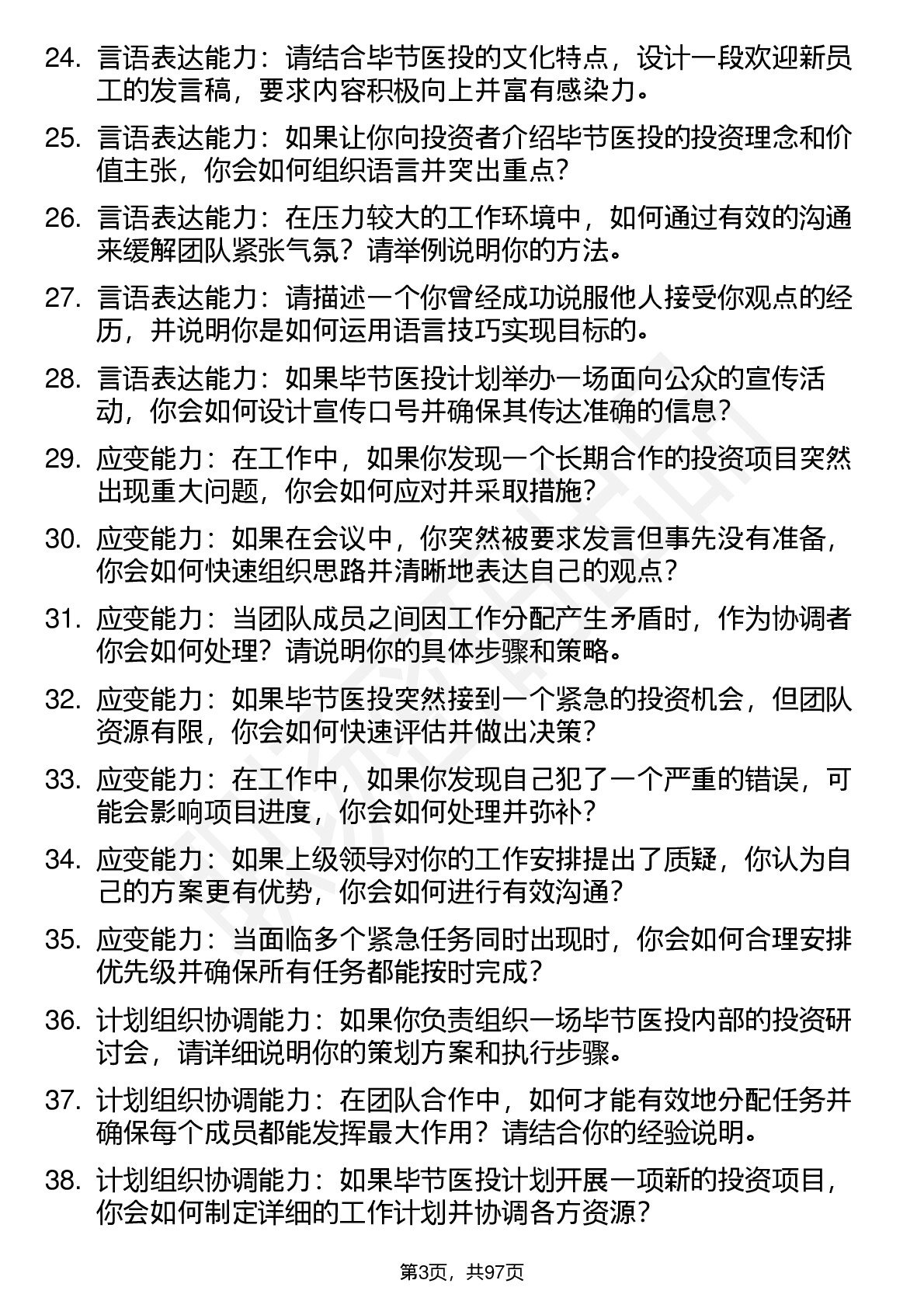 24. 言语表达能力：请结合毕节医投的文化特点，设计一段欢迎新员工的发言稿，要求内容积极向上并富有感染力。

25. 言语表达能力：如果让你向投资者介绍毕节医投的投资理念和价值主张，你会如何组织语言并突出重点？

26. 言语表达能力：在压力较大的工作环境中，如何通过有效的沟通来缓解团队紧张气氛？请举例说明你的方法。

27. 言语表达能力：请描述一个你曾经成功说服他人接受你观点的经历，并说明你是如何运用语言技巧实现目标的。

28. 言语表达能力：如果毕节医投计划举办一场面向公众的宣传活动，你会如何设计宣传口号并确保其传达准确的信息？

29. 应变能力：在工作中，如果你发现一个长期合作的投资项目突然出现重大问题，你会如何应对并采取措施？

30. 应变能力：如果在会议中，你突然被要求发言但事先没有准备，你会如何快速组织思路并清晰地表达自己的观点？

31. 应变能力：当团队成员之间因工作分配产生矛盾时，作为协调者你会如何处理？请说明你的具体步骤和策略。

32. 应变能力：如果毕节医投突然接到一个紧急的投资机会，但团队资源有限，你会如何快速评估并做出决策？

33. 应变能力：在工作中，如果你发现自己犯了一个严重的错误，可能会影响项目进度，你会如何处理并弥补？

34. 应变能力：如果上级领导对你的工作安排提出了质疑，你认为自己的方案更有优势，你会如何进行有效沟通？

35. 应变能力：当面临多个紧急任务同时出现时，你会如何合理安排优先级并确保所有任务都能按时完成？

36. 计划组织协调能力：如果你负责组织一场毕节医投内部的投资研讨会，请详细说明你的策划方案和执行步骤。

37. 计划组织协调能力：在团队合作中，如何才能有效地分配任务并确保每个成员都能发挥最大作用？请结合你的经验说明。

38. 计划组织协调能力：如果毕节医投计划开展一项新的投资项目，你会如何制定详细的工作计划并协调各方资源？

第3页，共97页